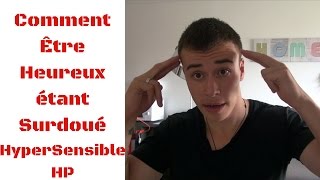 Comment Être Heureux étant Surdoué HyperSensible HP

HOME